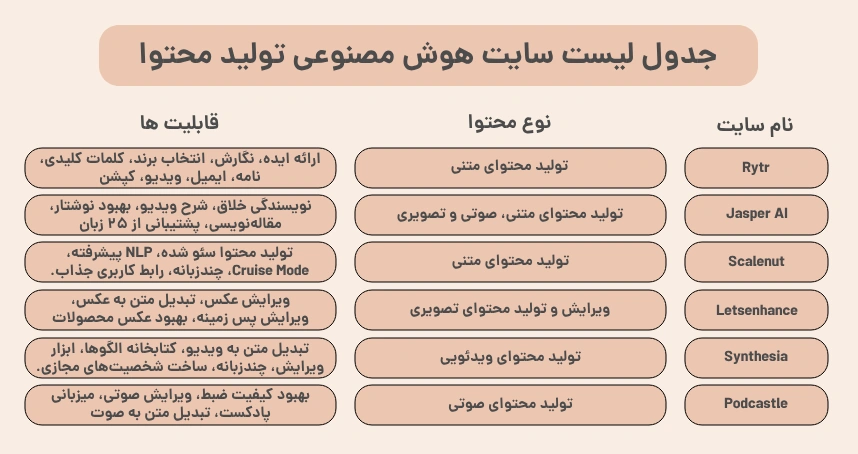 جدول لیست سایت هوش مصنوعی تولید محتوا

| نام سایت | نوع محتوا | قابلیت ها |
|---|---|---|
| Rytr | تولید محتوای متنی | ارائه ایده، نگارش، انتخاب برند، کلمات کلیدی، نامه، ایمیل، ویدیو، کپشن |
| Jasper AI | تولید محتوای متنی، صوتی و تصویری | نویسندگی خلاق، شرح ویدیو، بهبود نوشتار، مقاله‌نویسی، پشتیبانی از ۲۵ زبان |
| Scalenut | تولید محتوای متنی | تولید محتوا سئو شده، NLP پیشرفته، Cruise Mode، چندزبانه، رابط کاربری جذاب. |
| Letsenhance | ویرایش و تولید محتوای تصویری | ویرایش عکس، تبدیل متن به عکس، ویرایش پس زمینه، بهبود عکس محصولات |
| Synthesia | تولید محتوای ویدئویی | تبدیل متن به ویدیو، کتابخانه الگوها، ابزار ویرایش، چندزبانه، ساخت شخصیت‌های مجازی. |
| Podcastle | تولید محتوای صوتی | بهبود کیفیت ضبط، ویرایش صوتی، میزبانی پادکست، تبدیل متن به صوت |